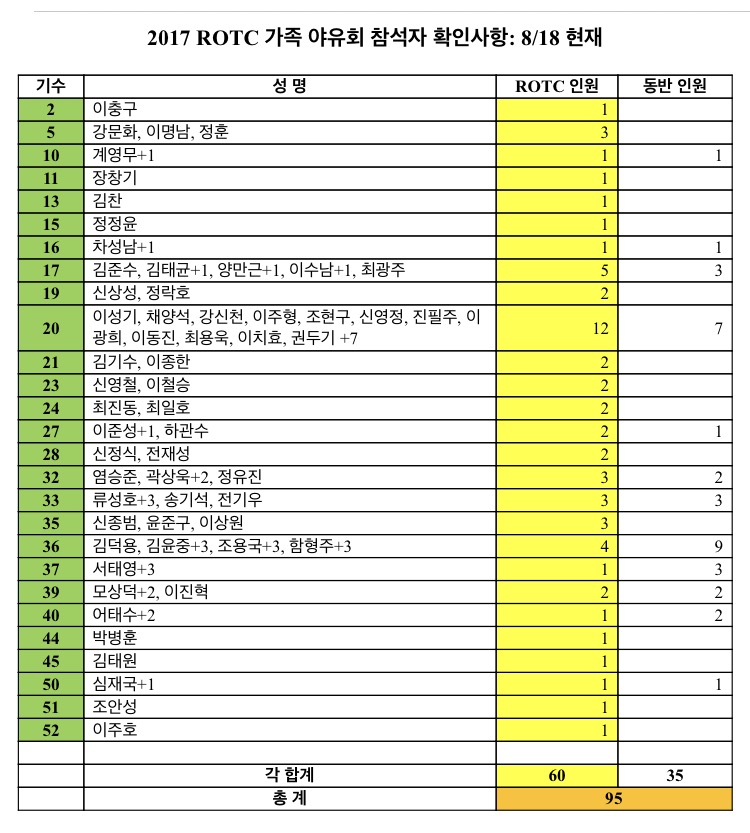 2017 ROTC 가족 야유회 참석자 확인사항: 8/18 현재

| 기수 | 성 명 | ROTC 인원 | 동반 인원 |
|---|---|---|---|
| 2 | 이충구 | 1 | |
| 5 | 강문화, 이명남, 정훈 | 3 | |
| 10 | 계영무+1 | 1 | 1 |
| 11 | 장창기 | 1 | |
| 13 | 김찬 | 1 | |
| 15 | 정정윤 | 1 | |
| 16 | 차성남+1 | 1 | 1 |
| 17 | 김준수, 김태균+1, 양만근+1, 이수남+1, 최광주 | 5 | 3 |
| 19 | 신상성, 정락호 | 2 | |
| 20 | 이성기, 채양석, 강신천, 이주형, 조현구, 신영정, 진필주, 이광희, 이동진, 최용욱, 이치효, 권두기 +7 | 12 | 7 |
| 21 | 김기수, 이종한 | 2 | |
| 23 | 신영철, 이철승 | 2 | |
| 24 | 최진동, 최일호 | 2 | |
| 27 | 이준성+1, 하관수 | 2 | 1 |
| 28 | 신정식, 전재성 | 2 | |
| 32 | 염승준, 곽상욱+2, 정유진 | 3 | 2 |
| 33 | 류성호+3, 송기석, 전기우 | 3 | 3 |
| 35 | 신종범, 윤준구, 이상원 | 3 | |
| 36 | 김덕용, 김윤중+3, 조용국+3, 함형주+3 | 4 | 9 |
| 37 | 서태영+3 | 1 | 3 |
| 39 | 모상덕+2, 이진혁 | 2 | 2 |
| 40 | 어태수+2 | 1 | 2 |
| 44 | 박병훈 | 1 | |
| 45 | 김태원 | 1 | |
| 50 | 심재국+1 | 1 | 1 |
| 51 | 조안성 | 1 | |
| 52 | 이주호 | 1 | |
| | | | |
| | 각 합계 | 60 | 35 |
| | 총 계 | 95 | |